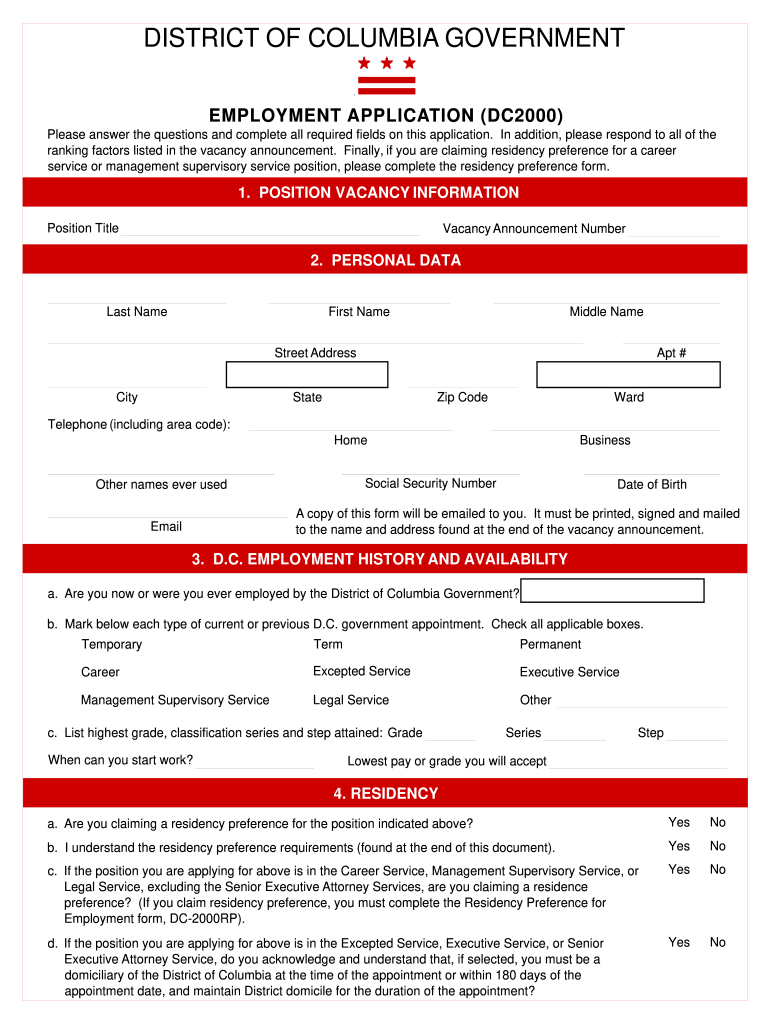 DISTRICT OF COLUMBIA GOVERNMENT

EMPLOYMENT APPLICATION (DC2000)

Please answer the questions and complete all required fields on this application. In addition, please respond to all of the ranking factors listed in the vacancy announcement. Finally, if you are claiming residency preference for a career service or management supervisory service position, please complete the residency preference form.

1. POSITION VACANCY INFORMATION

Position Title

Vacancy Announcement Number

2. PERSONAL DATA

Last Name

First Name

Middle Name

Street Address

Apt #

City

State

Zip Code

Ward

Telephone (including area code):

Home

Business

Other names ever used

Social Security Number

Date of Birth

Email

A copy of this form will be emailed to you. It must be printed, signed and mailed to the name and address found at the end of the vacancy announcement.

3. D.C. EMPLOYMENT HISTORY AND AVAILABILITY

a. Are you now or were you ever employed by the District of Columbia Government?

b. Mark below each type of current or previous D.C. government appointment. Check all applicable boxes.

Temporary

Term

Permanent

Career

Excepted Service

Executive Service

Management Supervisory Service

Legal Service

Other

c. List highest grade, classification series and step attained: Grade

Series

Step

When can you start work?

Lowest pay or grade you will accept

4. RESIDENCY

a. Are you claiming a residency preference for the position indicated above?

Yes No

b. I understand the residency preference requirements (found at the end of this document).

Yes No

c. If the position you are applying for above is in the Career Service, Management Supervisory Service, or Legal Service, excluding the Senior Executive Attorney Services, are you claiming a residence preference? (If you claim residency preference, you must complete the Residency Preference for Employment form, DC-2000RP).

Yes No

d. If the position you are applying for above is in the Excepted Service, Executive Service, or Senior Executive Attorney Service, do you acknowledge and understand that, if selected, you must be a domiciliary of the District of Columbia at the time of the appointment or within 180 days of the appointment date, and maintain District domicile for the duration of the appointment?

Yes No